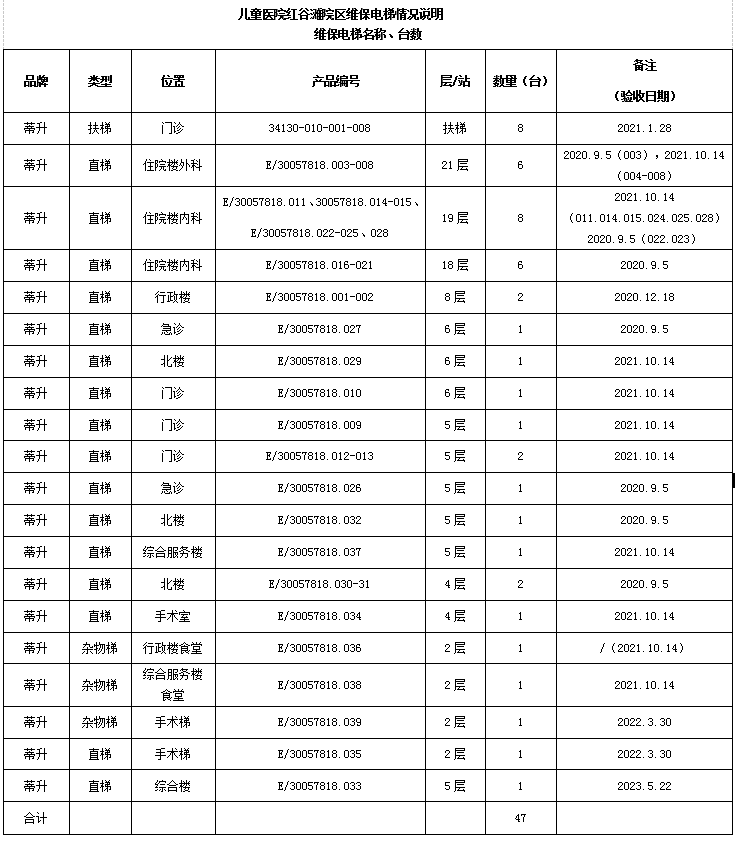 儿童医院红谷滩院区维保电梯情况说明
维保电梯名称、台数

| 品牌 | 类型 | 位置 | 产品编号 | 层/站 | 数量（台） | 备注（验收日期） |
|---|---|---|---|---|---|---|
| 蒂升 | 扶梯 | 门诊 | 34130-010-001-008 | 扶梯 | 8 | 2021.1.28 |
| 蒂升 | 直梯 | 住院楼外科 | E/30057818.003-008 | 21层 | 6 | 2020.9.5（003），2021.10.14（004-008） |
| 蒂升 | 直梯 | 住院楼内科 | E/30057818.011、30057818.014-015、E/30057818.022-025、028 | 19层 | 8 | 2021.10.14（011.014.015.024.025.028）2020.9.5（022.023） |
| 蒂升 | 直梯 | 住院楼内科 | E/30057818.016-021 | 18层 | 6 | 2020.9.5 |
| 蒂升 | 直梯 | 行政楼 | E/30057818.001-002 | 8层 | 2 | 2020.12.18 |
| 蒂升 | 直梯 | 急诊 | E/30057818.027 | 6层 | 1 | 2020.9.5 |
| 蒂升 | 直梯 | 北楼 | E/30057818.029 | 6层 | 1 | 2021.10.14 |
| 蒂升 | 直梯 | 门诊 | E/30057818.010 | 6层 | 1 | 2021.10.14 |
| 蒂升 | 直梯 | 门诊 | E/30057818.009 | 5层 | 1 | 2021.10.14 |
| 蒂升 | 直梯 | 门诊 | E/30057818.012-013 | 5层 | 2 | 2021.10.14 |
| 蒂升 | 直梯 | 急诊 | E/30057818.026 | 5层 | 1 | 2020.9.5 |
| 蒂升 | 直梯 | 北楼 | E/30057818.032 | 5层 | 1 | 2020.9.5 |
| 蒂升 | 直梯 | 综合服务楼 | E/30057818.037 | 5层 | 1 | 2021.10.14 |
| 蒂升 | 直梯 | 北楼 | E/30057818.030-31 | 4层 | 2 | 2020.9.5 |
| 蒂升 | 直梯 | 手术室 | E/30057818.034 | 4层 | 1 | 2021.10.14 |
| 蒂升 | 杂物梯 | 行政楼食堂 | E/30057818.036 | 2层 | 1 | /（2021.10.14） |
| 蒂升 | 杂物梯 | 综合服务楼食堂 | E/30057818.038 | 2层 | 1 | 2021.10.14 |
| 蒂升 | 杂物梯 | 手术梯 | E/30057818.039 | 2层 | 1 | 2022.3.30 |
| 蒂升 | 直梯 | 手术梯 | E/30057818.035 | 2层 | 1 | 2022.3.30 |
| 蒂升 | 直梯 | 综合楼 | E/30057818.033 | 5层 | 1 | 2023.5.22 |
| 合计 | | | | | 47 | |